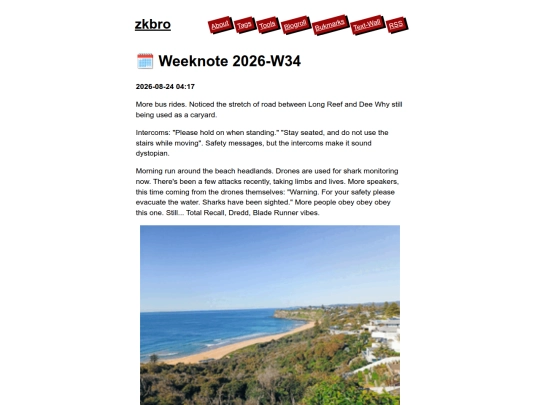 zkbro

About Tags Tools Blogroll Bukmarks Text-Wall RSS

Weeknote 2026-W34

2026-08-24 04:17

More bus rides. Noticed the stretch of road between Long Reef and Dee Why still being used as a caryard.

Intercoms: "Please hold on when standing." "Stay seated, and do not use the stairs while moving". Safety messages, but the intercoms make it sound dystopian.

Morning run around the beach headlands. Drones are used for shark monitoring now. There's been a few attacks recently, taking limbs and lives. More speakers, this time coming from the drones themselves: "Warning. For your safety please evacuate the water. Sharks have been sighted." More people obey obey obey this one. Still... Total Recall, Dredd, Blade Runner vibes.